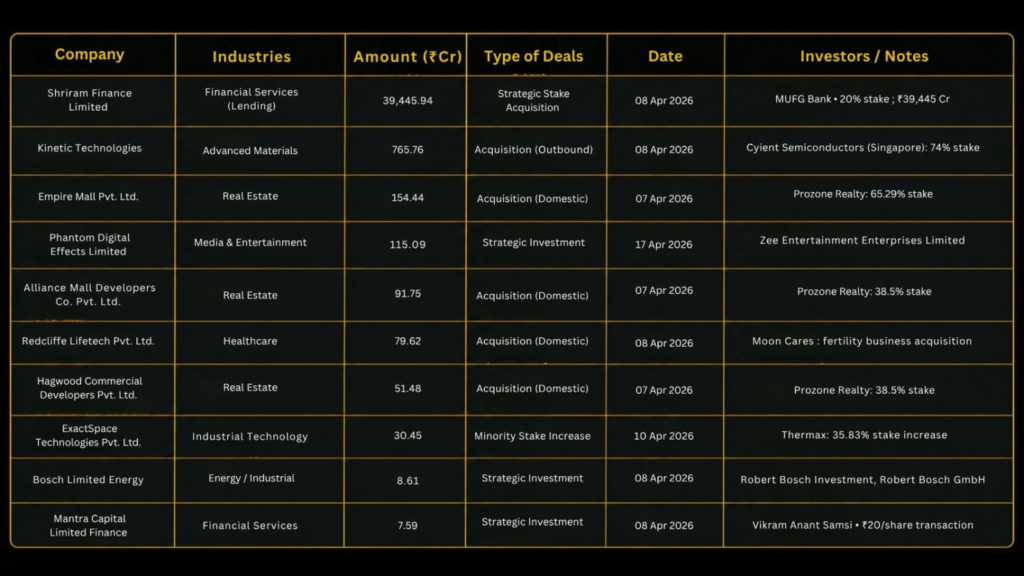 | Company | Industries | Amount (₹Cr) | Type of Deals | Date | Investors / Notes |
|---|---|---|---|---|---|
| Shriram Finance Limited | Financial Services (Lending) | 39,445.94 | Strategic Stake Acquisition | 08 Apr 2026 | MUFG Bank • 20% stake ; ₹39,445 Cr |
| Kinetic Technologies | Advanced Materials | 765.76 | Acquisition (Outbound) | 08 Apr 2026 | Cyient Semiconductors (Singapore): 74% stake |
| Empire Mall Pvt. Ltd. | Real Estate | 154.44 | Acquisition (Domestic) | 07 Apr 2026 | Prozone Realty: 65.29% stake |
| Phantom Digital Effects Limited | Media & Entertainment | 115.09 | Strategic Investment | 17 Apr 2026 | Zee Entertainment Enterprises Limited |
| Alliance Mall Developers Co. Pvt. Ltd. | Real Estate | 91.75 | Acquisition (Domestic) | 07 Apr 2026 | Prozone Realty: 38.5% stake |
| Redcliffe Lifetech Pvt. Ltd. | Healthcare | 79.62 | Acquisition (Domestic) | 08 Apr 2026 | Moon Cares : fertility business acquisition |
| Hagwood Commercial Developers Pvt. Ltd. | Real Estate | 51.48 | Acquisition (Domestic) | 07 Apr 2026 | Prozone Realty: 38.5% stake |
| ExactSpace Technologies Pvt. Ltd. | Industrial Technology | 30.45 | Minority Stake Increase | 10 Apr 2026 | Thermax: 35.83% stake increase |
| Bosch Limited Energy | Energy / Industrial | 8.61 | Strategic Investment | 08 Apr 2026 | Robert Bosch Investment, Robert Bosch GmbH |
| Mantra Capital Limited Finance | Financial Services | 7.59 | Strategic Investment | 08 Apr 2026 | Vikram Anant Samsi • ₹20/share transaction |